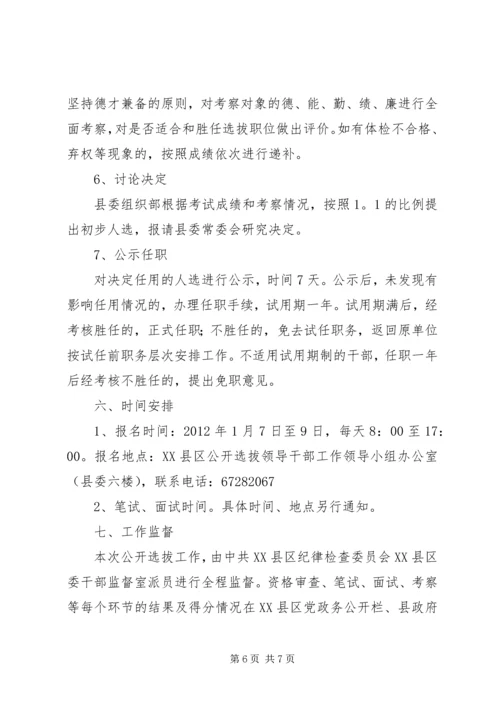 坚持德才兼备的原则，对考察对象的德、能、勤、绩、廉进行全面考察，对是否适合和胜任选拔职位做出评价。如有体检不合格、弃权等现象的，按照成绩依次进行递补。

6、讨论决定

县委组织部根据考试成绩和考察情况，按照1。1的比例提出初步人选，报请县委常委会研究决定。

7、公示任职

对决定任用的人选进行公示，时间7天。公示后，未发现有影响任用情况的，办理任职手续，试用期一年。试用期满后，经考核胜任的，正式任职；不胜任的，免去试任职务，返回原单位按试任前职务层次安排工作。不适用试用期制的干部，任职一年后经考核不胜任的，提出免职意见。

六、时间安排

1、报名时间：2012年1月7日至9日，每天8：00至17：00。报名地点：XX县区公开选拔领导干部工作领导小组办公室（县委六楼），联系电话：67282067

2、笔试、面试时间。具体时间、地点另行通知。

七、工作监督

本次公开选拔工作，由中共XX县区纪律检查委员会XX县区委干部监督室派员进行全程监督。资格审查、笔试、面试、考察等每个环节的结果及得分情况在XX县区党政务公开栏、县政府

第6页 共7页